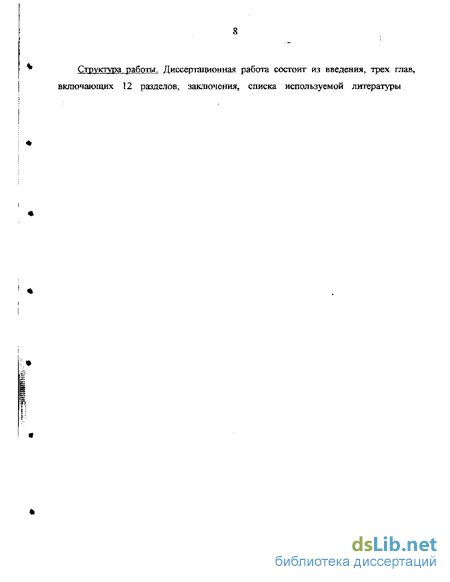 8

Структура работы. Диссертационная работа состоит из введения, трех глав, включающих 12 разделов, заключения, списка используемой литературы

dsLib.net
библиотека диссертаций